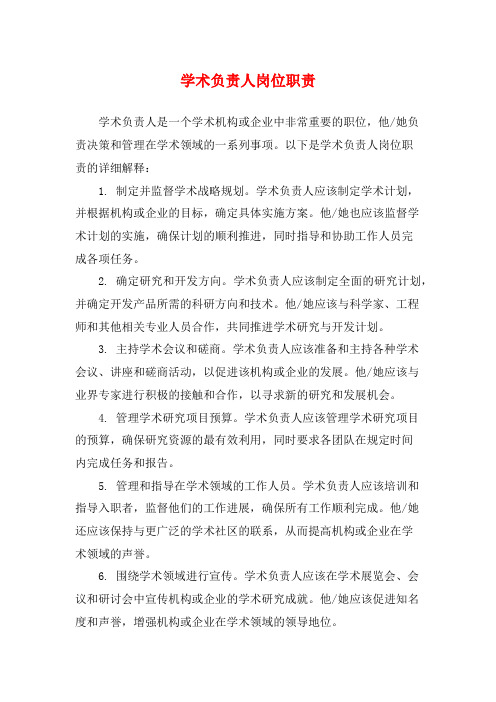 学术负责人岗位职责

学术负责人是一个学术机构或企业中非常重要的职位，他/她负责决策和管理在学术领域的一系列事项。以下是学术负责人岗位职责的详细解释：

1. 制定并监督学术战略规划。学术负责人应该制定学术计划，并根据机构或企业的目标，确定具体实施方案。他/她也应该监督学术计划的实施，确保计划的顺利推进，同时指导和协助工作人员完成各项任务。

2. 确定研究和开发方向。学术负责人应该制定全面的研究计划，并确定开发产品所需的科研方向和技术。他/她应该与科学家、工程师和其他相关专业人员合作，共同推进学术研究与开发计划。

3. 主持学术会议和磋商。学术负责人应该准备和主持各种学术会议、讲座和磋商活动，以促进该机构或企业的发展。他/她应该与业界专家进行积极的接触和合作，以寻求新的研究和发展机会。

4. 管理学术研究项目预算。学术负责人应该管理学术研究项目的预算，确保研究资源的最有效利用，同时要求各团队在规定时间内完成任务和报告。

5. 管理和指导在学术领域的工作人员。学术负责人应该培训和指导入职者，监督他们的工作进展，确保所有工作顺利完成。他/她还应该保持与更广泛的学术社区的联系，从而提高机构或企业在学术领域的声誉。

6. 围绕学术领域进行宣传。学术负责人应该在学术展览会、会议和研讨会中宣传机构或企业的学术研究成就。他/她应该促进知名度和声誉，增强机构或企业在学术领域的领导地位。